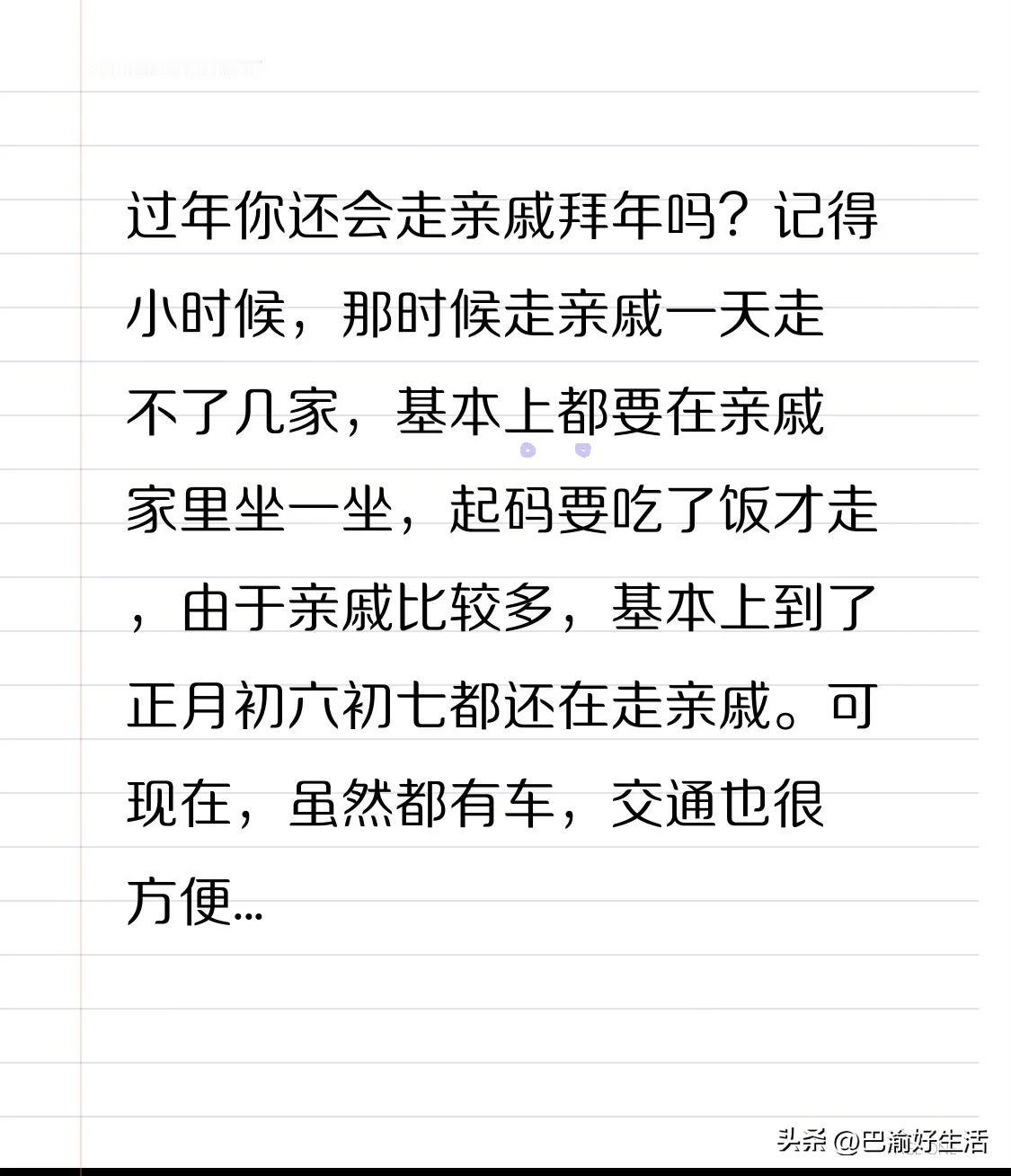 过年你还会走亲戚拜年吗？记得小时候，那时候走亲戚一天走不了几家，基本上都要在亲戚家里坐一坐，起码要吃了饭才走，由于亲戚比较多，基本上到了正月初六初七都还在走亲戚。可现在，虽然都有车，交通也很方便...

头条 @巴渝好生活